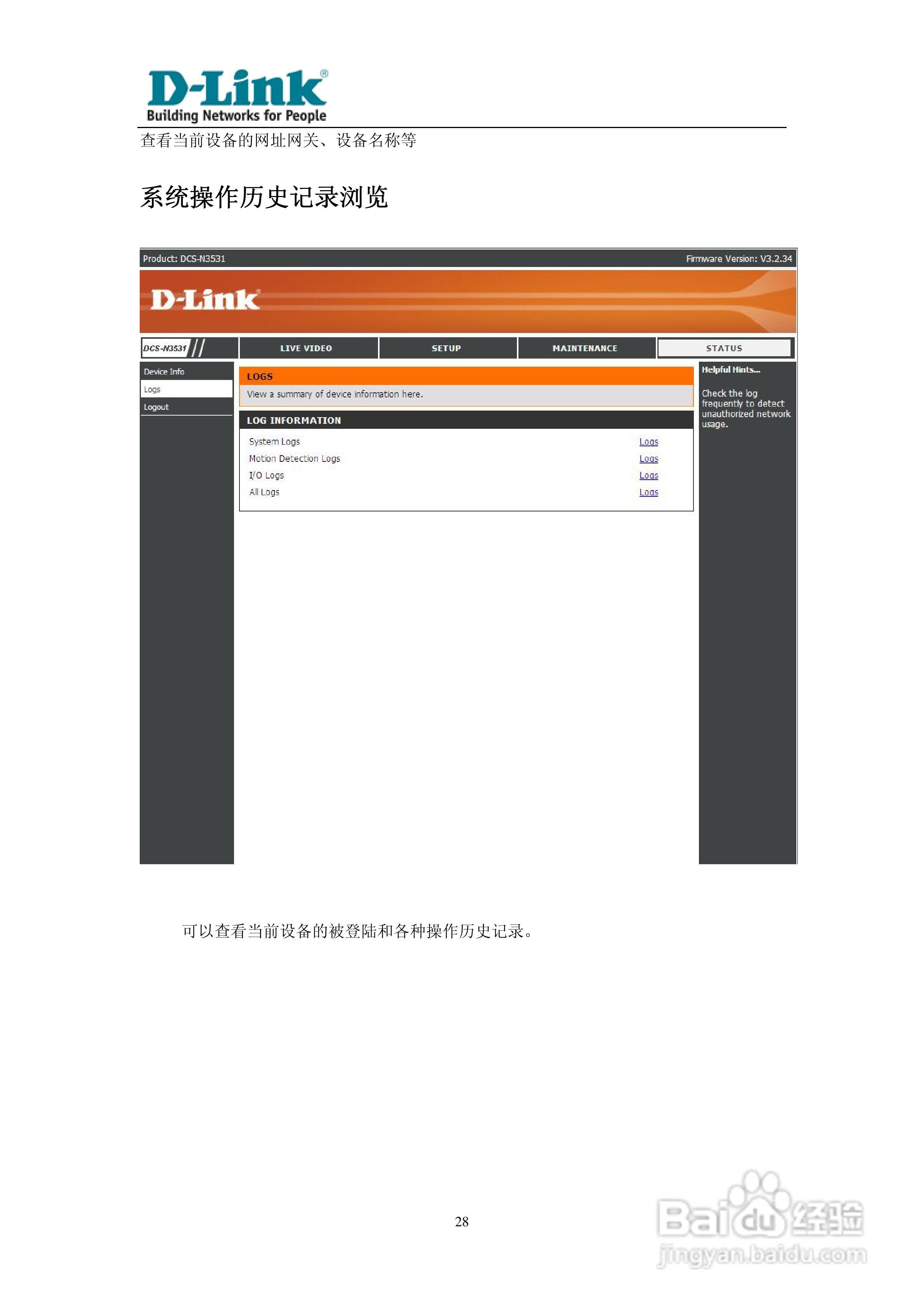 D-Link®
Building Networks for People

查看当前设备的网址网关、设备名称等

系统操作历史记录浏览

Product: DCS-N3531
Firmware Version: V3.2.34

D-Link

DCS-N3531
LIVE VIDEO
SETUP
MAINTENANCE
STATUS

Device Info
Logs
Logout

LOGS
View a summary of device information here.

LOG INFORMATION
System Logs Logs
Motion Detection Logs Logs
I/O Logs Logs
All Logs Logs

Helpful Hints...
Check the log frequently to detect unauthorized network usage.

可以查看当前设备的被登陆和各种操作历史记录。

28

Baidu经验
jingyan.baidu.com